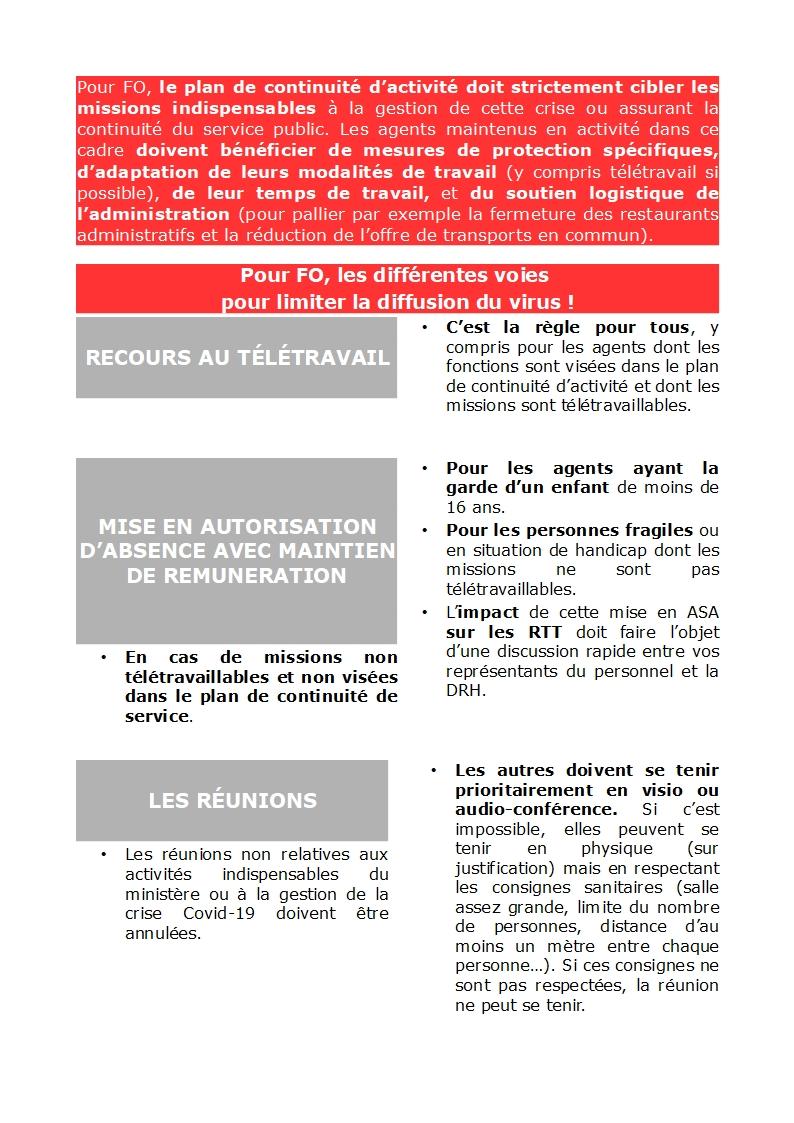 Pour FO, le plan de continuité d'activité doit strictement cibler les missions indispensables à la gestion de cette crise ou assurant la continuité du service public. Les agents maintenus en activité dans ce cadre doivent bénéficier de mesures de protection spécifiques, d'adaptation de leurs modalités de travail (y compris télétravail si possible), de leur temps de travail, et du soutien logistique de l'administration (pour pallier par exemple la fermeture des restaurants administratifs et la réduction de l'offre de transports en commun).

Pour FO, les différentes voies pour limiter la diffusion du virus !

RECOURS AU TÉLÉTRAVAIL

• C'est la règle pour tous, y compris pour les agents dont les fonctions sont visées dans le plan de continuité d'activité et dont les missions sont télétravaillables.

MISE EN AUTORISATION D'ABSENCE AVEC MAINTIEN DE REMUNERATION

• En cas de missions non télétravaillables et non visées dans le plan de continuité de service.

• Pour les agents ayant la garde d'un enfant de moins de 16 ans.
• Pour les personnes fragiles ou en situation de handicap dont les missions ne sont pas télétravaillables.
• L'impact de cette mise en ASA sur les RTT doit faire l'objet d'une discussion rapide entre vos représentants du personnel et la DRH.

LES RÉUNIONS

• Les réunions non relatives aux activités indispensables du ministère ou à la gestion de la crise Covid-19 doivent être annulées.

• Les autres doivent se tenir prioritairement en visio ou audio-conférence. Si c'est impossible, elles peuvent se tenir en physique (sur justification) mais en respectant les consignes sanitaires (salle assez grande, limite du nombre de personnes, distance d'au moins un mètre entre chaque personne…). Si ces consignes ne sont pas respectées, la réunion ne peut se tenir.